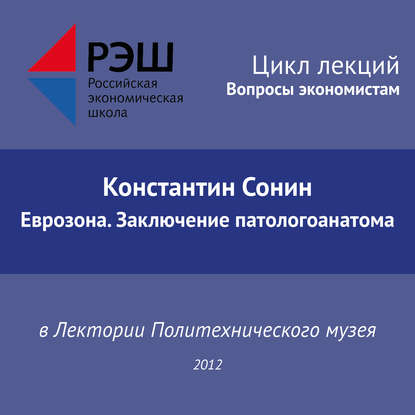 РЭШ
Российская
экономическая
школа

Цикл лекций
Вопросы экономистам

Константин Сонин
Еврозона. Заключение патологоанатома

в Лектории Политехнического музея

2012